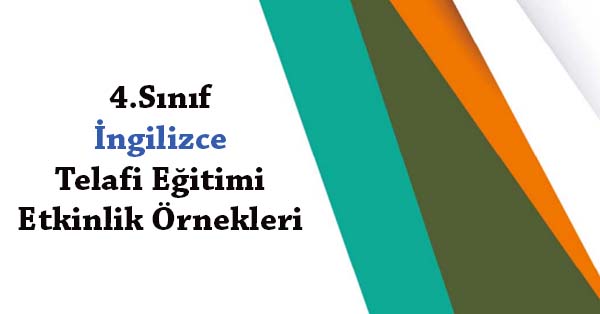 4.Sınıf
İngilizce
Telafi Eğitimi
Etkinlik Örnekleri